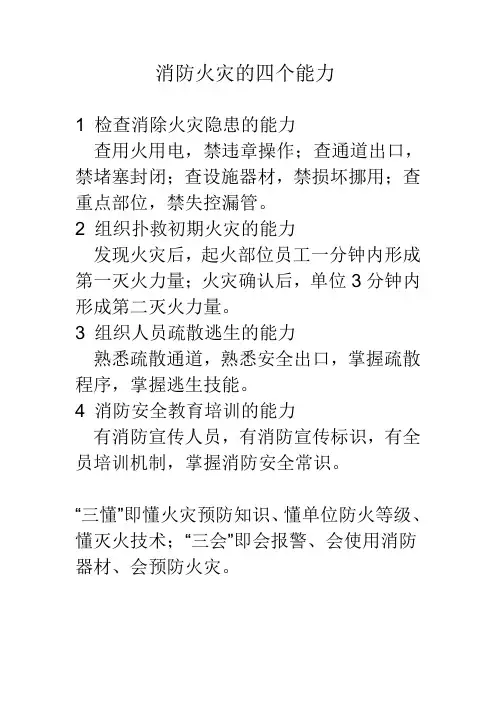 消防火灾的四个能力

1 检查消除火灾隐患的能力

查用火用电，禁违章操作；查通道出口，禁堵塞封闭；查设施器材，禁损坏挪用；查重点部位，禁失控漏管。

2 组织扑救初期火灾的能力

发现火灾后，起火部位员工一分钟内形成第一灭火力量；火灾确认后，单位 3 分钟内形成第二灭火力量。

3 组织人员疏散逃生的能力

熟悉疏散通道，熟悉安全出口，掌握疏散程序，掌握逃生技能。

4 消防安全教育培训的能力

有消防宣传人员，有消防宣传标识，有全员培训机制，掌握消防安全常识。

“三懂”即懂火灾预防知识、懂单位防火等级、懂灭火技术；“三会”即会报警、会使用消防器材、会预防火灾。